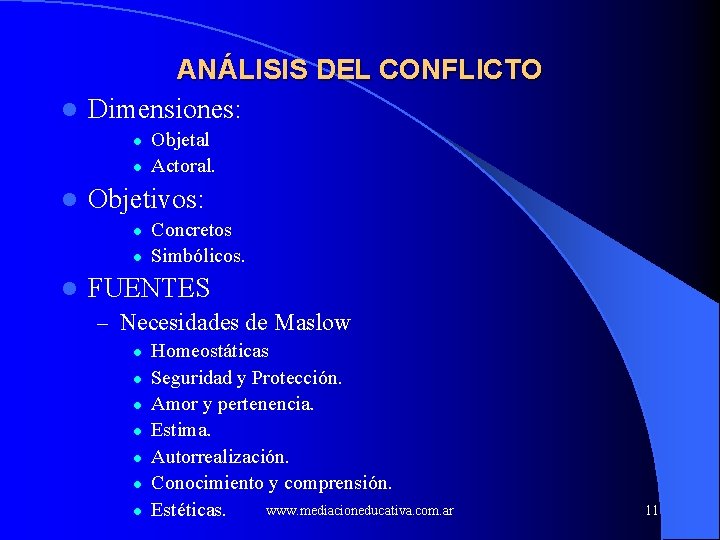 ANÁLISIS DEL CONFLICTO

- Dimensiones:
  - Objetal
  - Actoral.
- Objetivos:
  - Concretos
  - Simbólicos.
- FUENTES
  – Necesidades de Maslow
  - Homeostáticas
  - Seguridad y Protección.
  - Amor y pertenencia.
  - Estima.
  - Autorrealización.
  - Conocimiento y comprensión.
  - Estéticas.

www.mediacioneducativa.com.ar

11